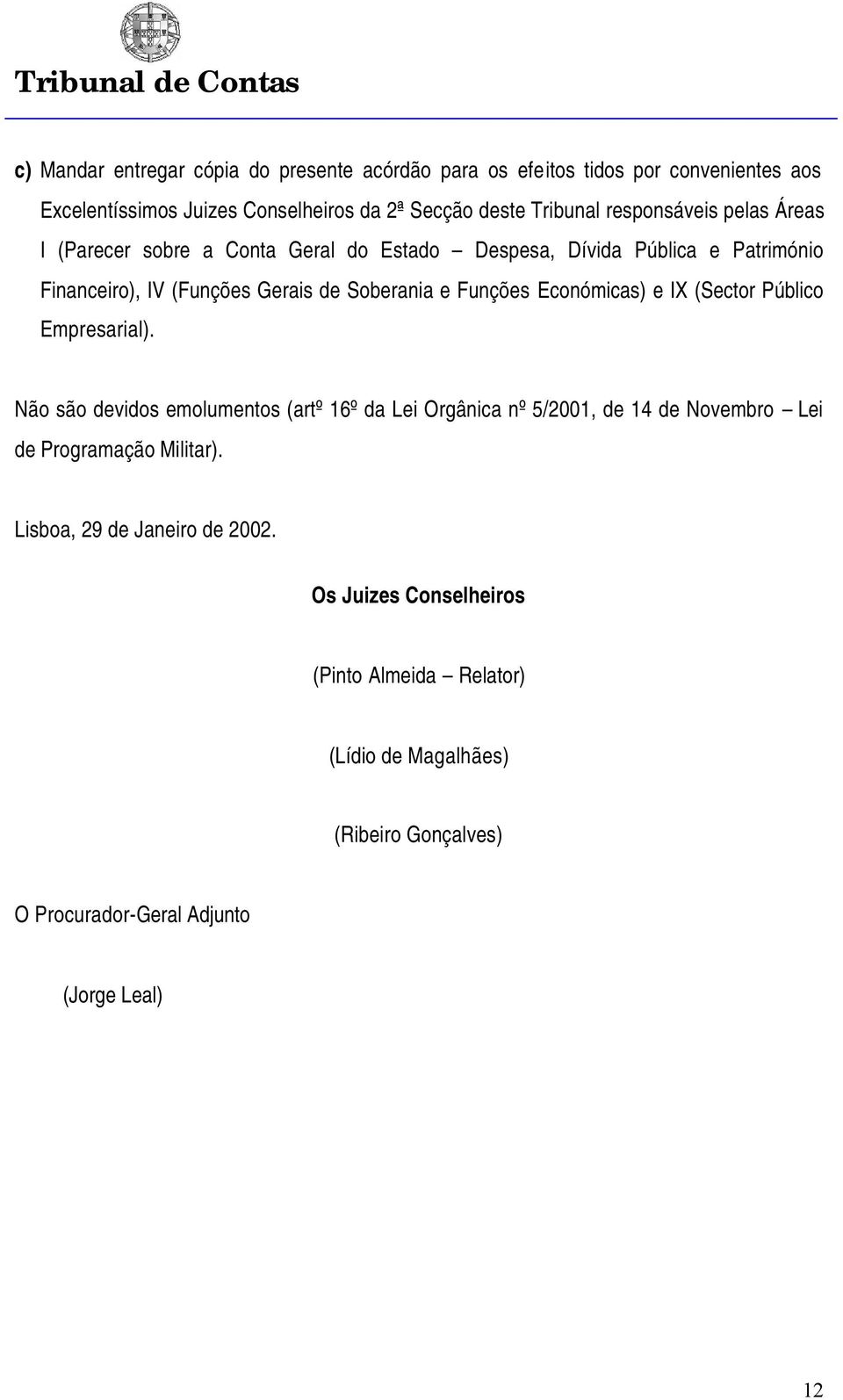 Tribunal de Contas

c) Mandar entregar cópia do presente acórdão para os efeitos tidos por convenientes aos Excelentíssimos Juizes Conselheiros da 2ª Secção deste Tribunal responsáveis pelas Áreas I (Parecer sobre a Conta Geral do Estado – Despesa, Dívida Pública e Património Financeiro), IV (Funções Gerais de Soberania e Funções Económicas) e IX (Sector Público Empresarial).

Não são devidos emolumentos (artº 16º da Lei Orgânica nº 5/2001, de 14 de Novembro – Lei de Programação Militar).

Lisboa, 29 de Janeiro de 2002.

Os Juizes Conselheiros

(Pinto Almeida – Relator)

(Lídio de Magalhães)

(Ribeiro Gonçalves)

O Procurador-Geral Adjunto

(Jorge Leal)

12